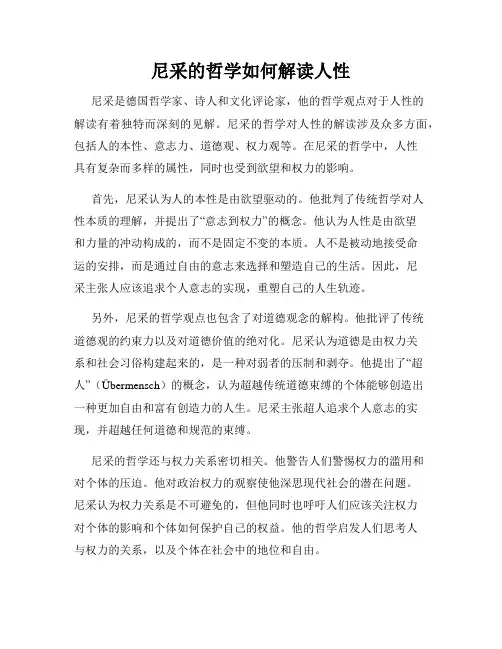 尼采的哲学如何解读人性

尼采是德国哲学家、诗人和文化评论家，他的哲学观点对于人性的解读有着独特而深刻的见解。尼采的哲学对人性的解读涉及众多方面，包括人的本性、意志力、道德观、权力观等。在尼采的哲学中，人性具有复杂而多样的属性，同时也受到欲望和权力的影响。

首先，尼采认为人的本性是由欲望驱动的。他批判了传统哲学对人性本质的理解，并提出了“意志到权力”的概念。他认为人性是由欲望和力量的冲动构成的，而不是固定不变的本质。人不是被动地接受命运的安排，而是通过自由的意志来选择和塑造自己的生活。因此，尼采主张人应该追求个人意志的实现，重塑自己的人生轨迹。

另外，尼采的哲学观点也包含了对道德观念的解构。他批评了传统道德观的约束力以及对道德价值的绝对化。尼采认为道德是由权力关系和社会习俗构建起来的，是一种对弱者的压制和剥夺。他提出了“超人”（Übermensch）的概念，认为超越传统道德束缚的个体能够创造出一种更加自由和富有创造力的人生。尼采主张超人追求个人意志的实现，并超越任何道德和规范的束缚。

尼采的哲学还与权力关系密切相关。他警告人们警惕权力的滥用和对个体的压迫。他对政治权力的观察使他深思现代社会的潜在问题。尼采认为权力关系是不可避免的，但他同时也呼吁人们应该关注权力对个体的影响和个体如何保护自己的权益。他的哲学启发人们思考人与权力的关系，以及个体在社会中的地位和自由。